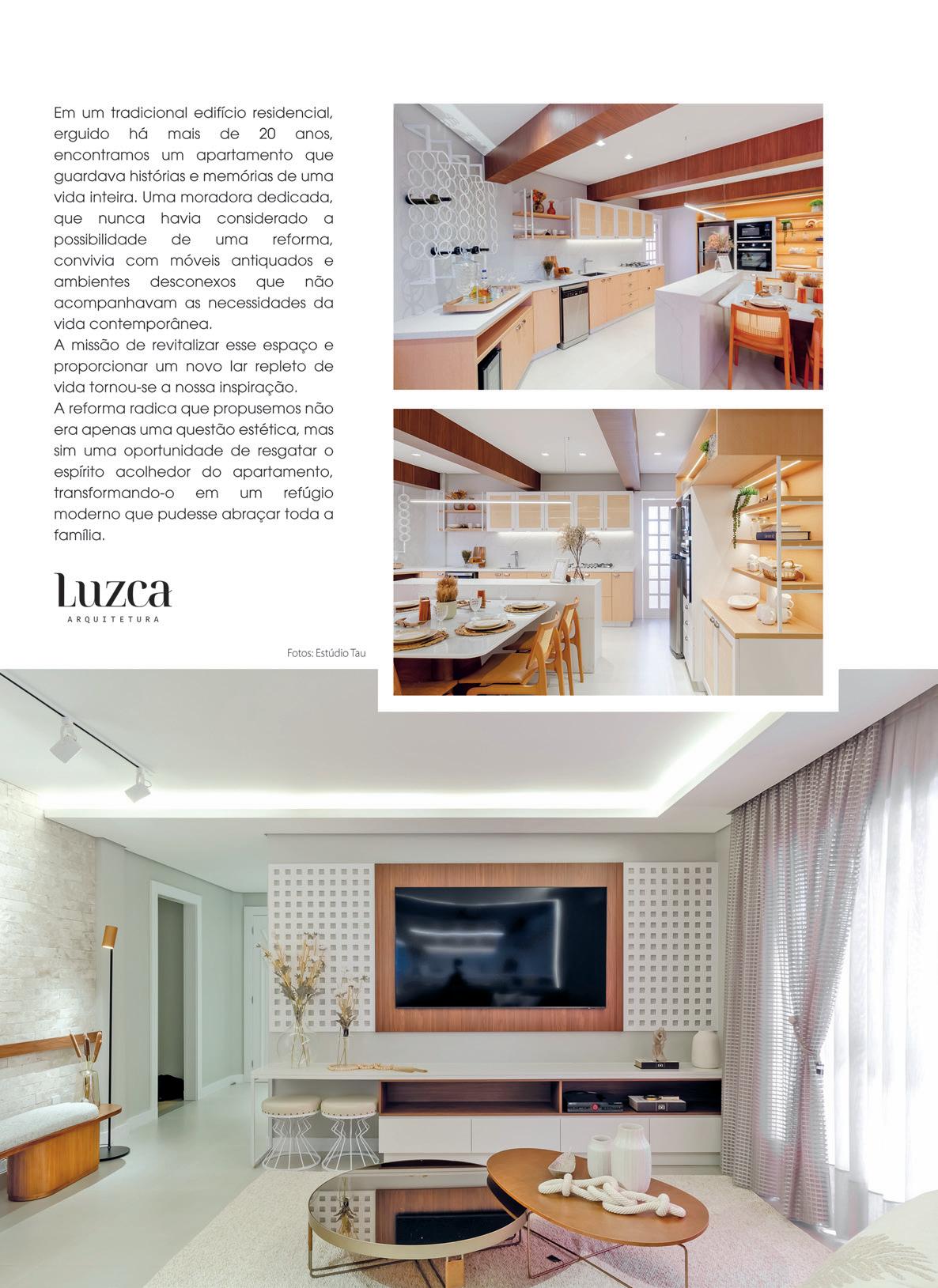 Em um tradicional edifício residencial, erguido há mais de 20 anos, encontramos um apartamento que guardava histórias e memórias de uma vida inteira. Uma moradora dedicada, que nunca havia considerado a possibilidade de uma reforma, convivia com móveis antiquados e ambientes desconexos que não acompanhavam as necessidades da vida contemporânea.
A missão de revitalizar esse espaço e proporcionar um novo lar repleto de vida tornou-se a nossa inspiração.
A reforma radica que propusemos não era apenas uma questão estética, mas sim uma oportunidade de resgatar o espírito acolhedor do apartamento, transformando-o em um refúgio moderno que pudesse abraçar toda a família.

Luzca
ARQUITETURA

Fotos: Estúdio Tau